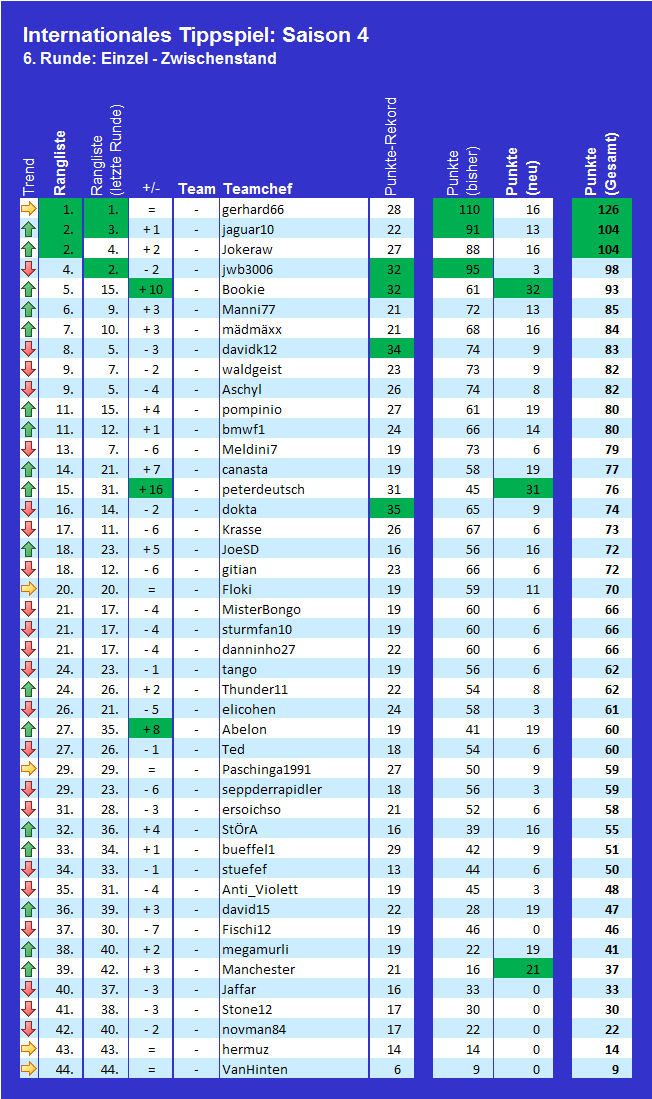 Internationales Tippspiel: Saison 4
6. Runde: Einzel - Zwischenstand

| Trend | Rangliste | Rangliste (letzte Runde) | +/- | Team | Teamchef | Punkte-Rekord | Punkte (bisher) | Punkte (neu) | Punkte (Gesamt) |
|---|---|---|---|---|---|---|---|---|---|
| | 1. | 1. | = | - | gerhard66 | 28 | 110 | 16 | 126 |
| | 2. | 3. | + 1 | - | jaguar10 | 22 | 91 | 13 | 104 |
| | 2. | 4. | + 2 | - | Jokeraw | 27 | 88 | 16 | 104 |
| | 4. | 2. | - 2 | - | jwb3006 | 32 | 95 | 3 | 98 |
| | 5. | 15. | + 10 | - | Bookie | 32 | 61 | 32 | 93 |
| | 6. | 9. | + 3 | - | Manni77 | 21 | 72 | 13 | 85 |
| | 7. | 10. | + 3 | - | mädmäxx | 21 | 68 | 16 | 84 |
| | 8. | 5. | - 3 | - | davidk12 | 34 | 74 | 9 | 83 |
| | 9. | 7. | - 2 | - | waldgeist | 23 | 73 | 9 | 82 |
| | 9. | 5. | - 4 | - | Aschyl | 26 | 74 | 8 | 82 |
| | 11. | 15. | + 4 | - | pompinio | 27 | 61 | 19 | 80 |
| | 11. | 12. | + 1 | - | bmwf1 | 24 | 66 | 14 | 80 |
| | 13. | 7. | - 6 | - | Meldini7 | 19 | 73 | 6 | 79 |
| | 14. | 21. | + 7 | - | canasta | 19 | 58 | 19 | 77 |
| | 15. | 31. | + 16 | - | peterdeutsch | 31 | 45 | 31 | 76 |
| | 16. | 14. | - 2 | - | dokta | 35 | 65 | 9 | 74 |
| | 17. | 11. | - 6 | - | Krasse | 26 | 67 | 6 | 73 |
| | 18. | 23. | + 5 | - | JoeSD | 16 | 56 | 16 | 72 |
| | 18. | 12. | - 6 | - | gitian | 23 | 66 | 6 | 72 |
| | 20. | 20. | = | - | Floki | 19 | 59 | 11 | 70 |
| | 21. | 17. | - 4 | - | MisterBongo | 19 | 60 | 6 | 66 |
| | 21. | 17. | - 4 | - | sturmfan10 | 19 | 60 | 6 | 66 |
| | 21. | 17. | - 4 | - | danninho27 | 22 | 60 | 6 | 66 |
| | 24. | 23. | - 1 | - | tango | 19 | 56 | 6 | 62 |
| | 24. | 26. | + 2 | - | Thunder11 | 22 | 54 | 8 | 62 |
| | 26. | 21. | - 5 | - | elicohen | 24 | 58 | 3 | 61 |
| | 27. | 35. | + 8 | - | Abelon | 19 | 41 | 19 | 60 |
| | 27. | 26. | - 1 | - | Ted | 18 | 54 | 6 | 60 |
| | 29. | 29. | = | - | Paschinga1991 | 27 | 50 | 9 | 59 |
| | 29. | 23. | - 6 | - | seppderrapidler | 18 | 56 | 3 | 59 |
| | 31. | 28. | - 3 | - | ersoichso | 21 | 52 | 6 | 58 |
| | 32. | 36. | + 4 | - | StÖrA | 16 | 39 | 16 | 55 |
| | 33. | 34. | + 1 | - | bueffel1 | 29 | 42 | 9 | 51 |
| | 34. | 33. | - 1 | - | stuefef | 13 | 44 | 6 | 50 |
| | 35. | 31. | - 4 | - | Anti_Violett | 19 | 45 | 3 | 48 |
| | 36. | 39. | + 3 | - | david15 | 22 | 28 | 19 | 47 |
| | 37. | 30. | - 7 | - | Fischi12 | 19 | 46 | 0 | 46 |
| | 38. | 40. | + 2 | - | megamurli | 19 | 22 | 19 | 41 |
| | 39. | 42. | + 3 | - | Manchester | 21 | 16 | 21 | 37 |
| | 40. | 37. | - 3 | - | Jaffar | 16 | 33 | 0 | 33 |
| | 41. | 38. | - 3 | - | Stone12 | 17 | 30 | 0 | 30 |
| | 42. | 40. | - 2 | - | novman84 | 17 | 22 | 0 | 22 |
| | 43. | 43. | = | - | hermuz | 14 | 14 | 0 | 14 |
| | 44. | 44. | = | - | VanHinten | 6 | 9 | 0 | 9 |